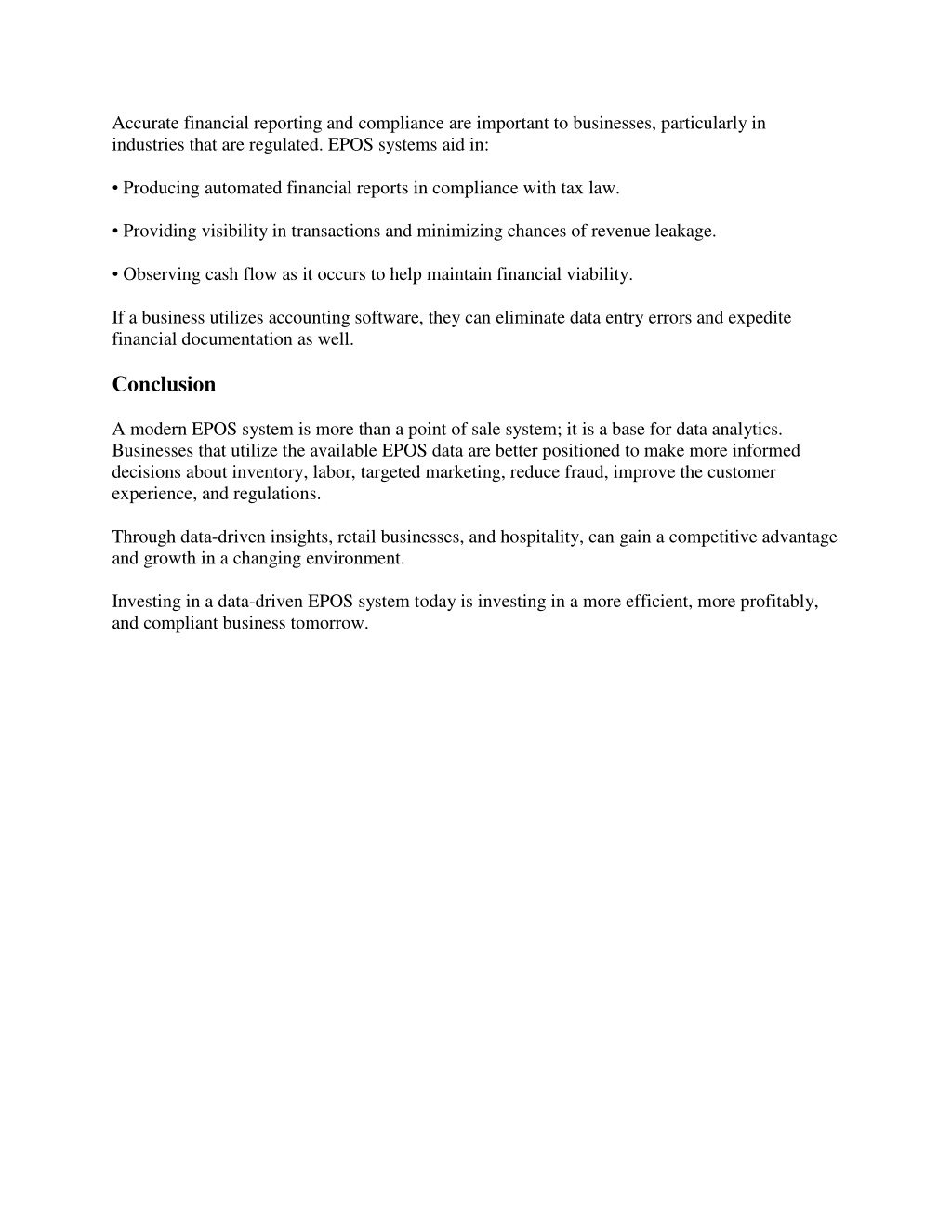 Accurate financial reporting and compliance are important to businesses, particularly in industries that are regulated. EPOS systems aid in:

• Producing automated financial reports in compliance with tax law.

• Providing visibility in transactions and minimizing chances of revenue leakage.

• Observing cash flow as it occurs to help maintain financial viability.

If a business utilizes accounting software, they can eliminate data entry errors and expedite financial documentation as well.

Conclusion

A modern EPOS system is more than a point of sale system; it is a base for data analytics. Businesses that utilize the available EPOS data are better positioned to make more informed decisions about inventory, labor, targeted marketing, reduce fraud, improve the customer experience, and regulations.

Through data-driven insights, retail businesses, and hospitality, can gain a competitive advantage and growth in a changing environment.

Investing in a data-driven EPOS system today is investing in a more efficient, more profitably, and compliant business tomorrow.